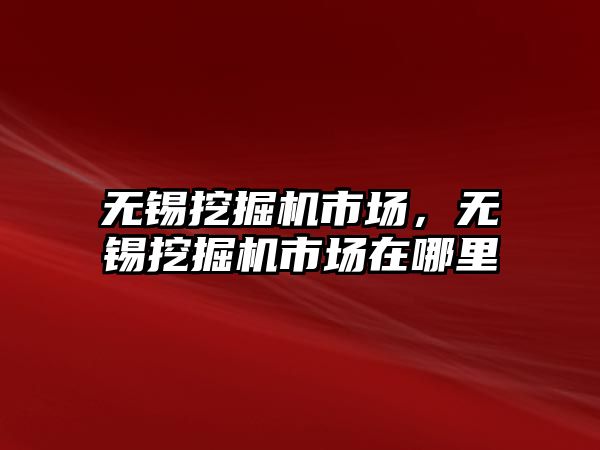 无锡挖掘机市场，无锡挖掘机市场在哪里